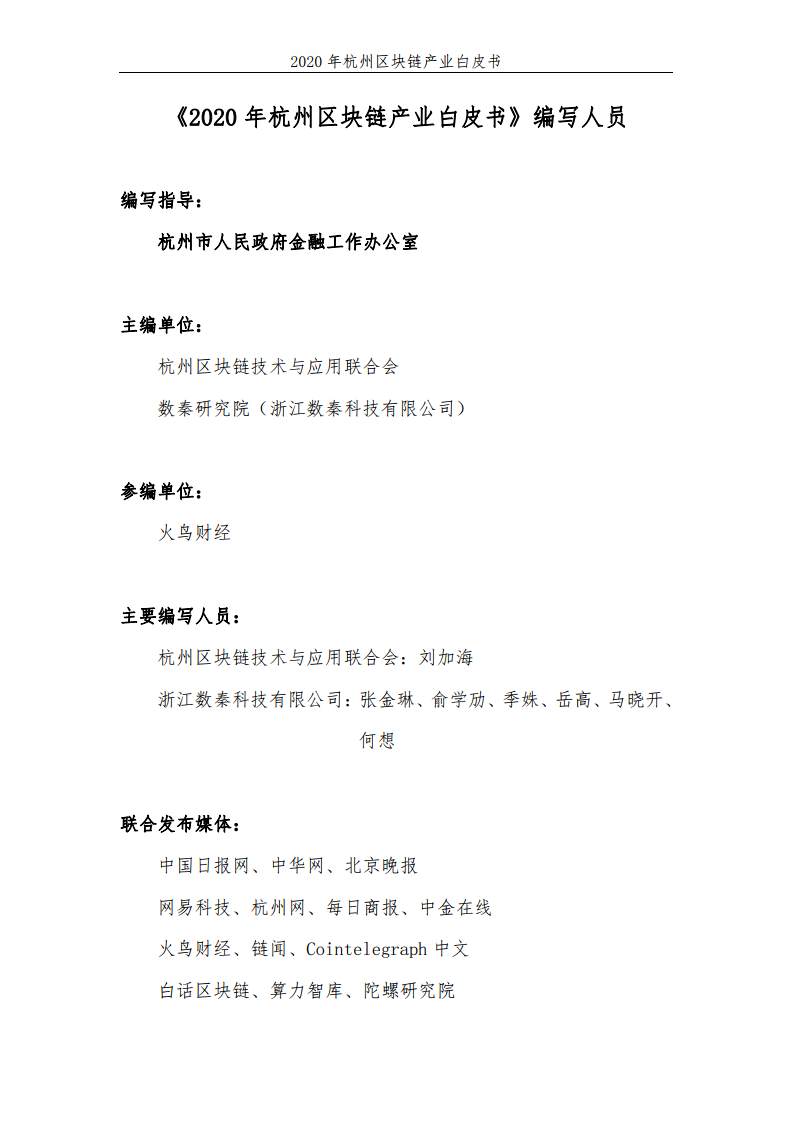 2020 年杭州区块链产业白皮书

《2020 年杭州区块链产业白皮书》编写人员

编写指导：

杭州市人民政府金融工作办公室

主编单位：

杭州区块链技术与应用联合会

数秦研究院（浙江数秦科技有限公司）

参编单位：

火鸟财经

主要编写人员：

杭州区块链技术与应用联合会：刘加海

浙江数秦科技有限公司：张金琳、俞学劢、季姝、岳高、马晓开、何想

联合发布媒体：

中国日报网、中华网、北京晚报

网易科技、杭州网、每日商报、中金在线

火鸟财经、链闻、Cointelegraph 中文

白话区块链、算力智库、陀螺研究院